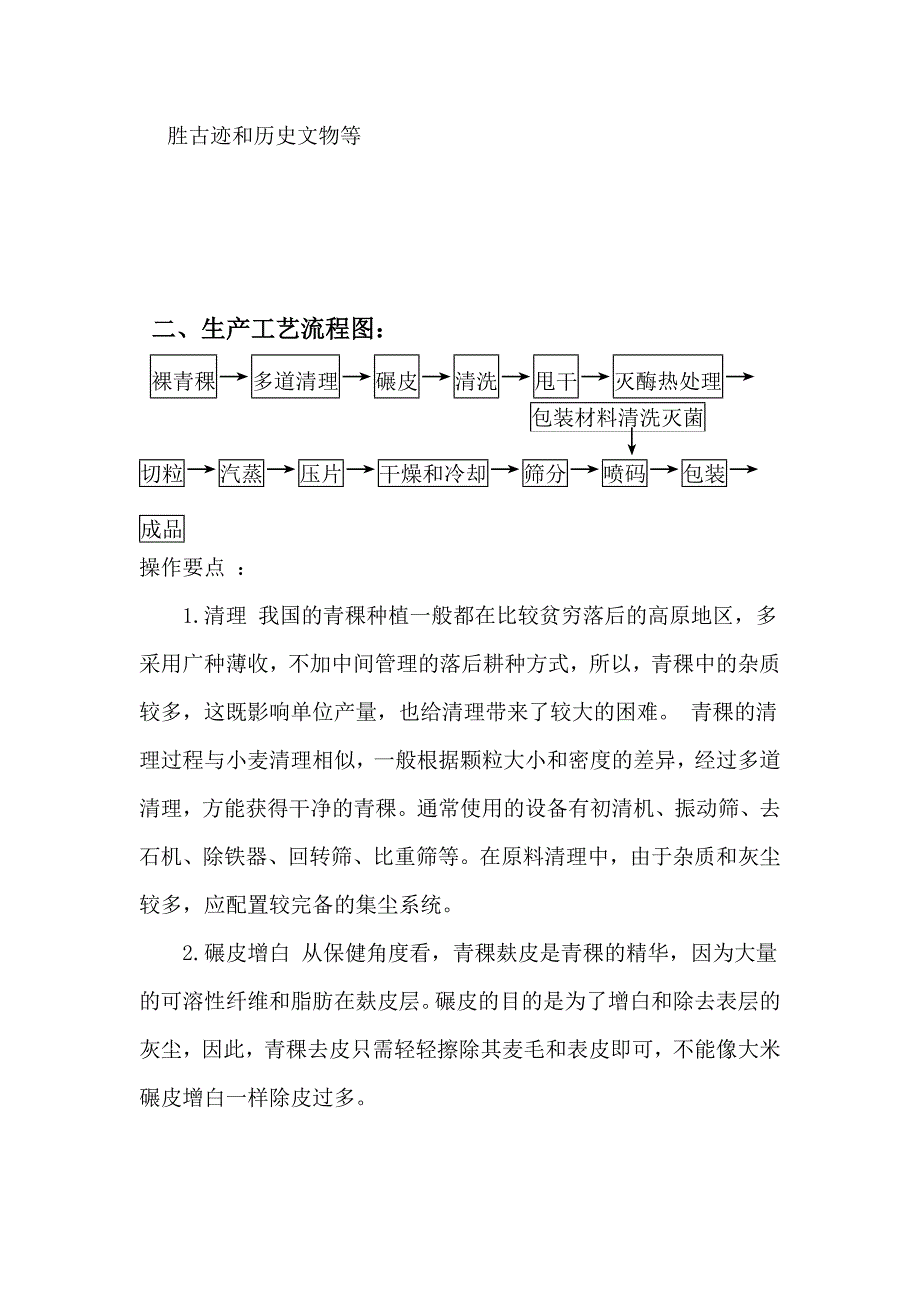 胜古迹和历史文物等

二、生产工艺流程图：

裸青稞 → 多道清理 → 碾皮 → 清洗 → 甩干 → 灭酶热处理 →

包装材料清洗灭菌

切粒 → 汽蒸 → 压片 → 干燥和冷却 → 筛分 → 喷码 → 包装 →

成品

操作要点 ：

1.清理 我国的青稞种植一般都在比较贫穷落后的高原地区，多采用广种薄收，不加中间管理的落后耕种方式，所以，青稞中的杂质较多，这既影响单位产量，也给清理带来了较大的困难。 青稞的清理过程与小麦清理相似，一般根据颗粒大小和密度的差异，经过多道清理，方能获得干净的青稞。通常使用的设备有初清机、振动筛、去石机、除铁器、回转筛、比重筛等。在原料清理中，由于杂质和灰尘较多，应配置较完备的集尘系统。

2.碾皮增白 从保健角度看，青稞麸皮是青稞的精华，因为大量的可溶性纤维和脂肪在麸皮层。碾皮的目的是为了增白和除去表层的灰尘，因此，青稞去皮只需轻轻擦除其麦毛和表皮即可，不能像大米碾皮增白一样除皮过多。